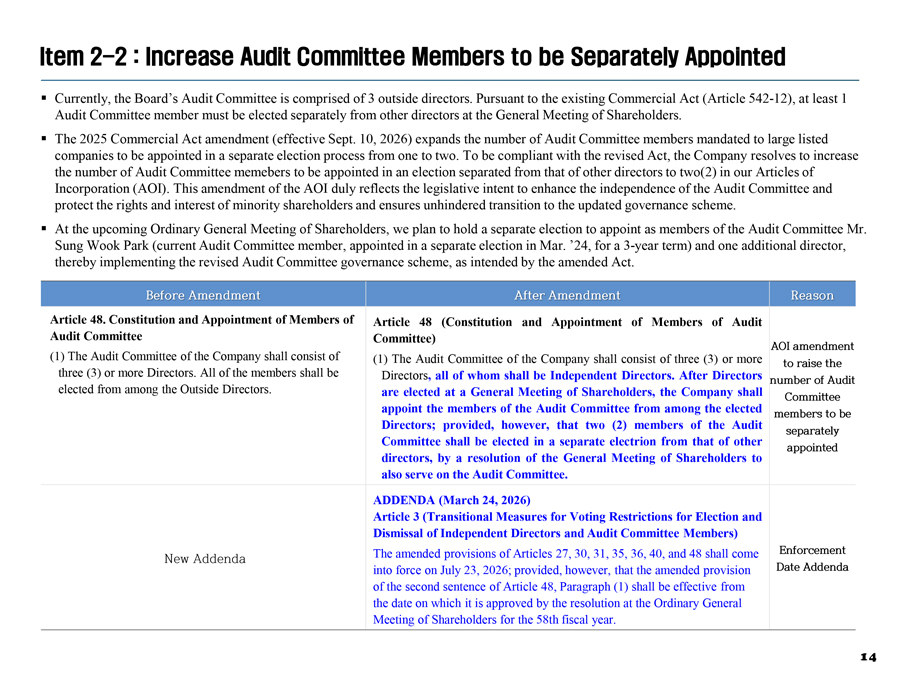 Item 2-2 : Increase Audit Committee Members to be Separately Appointed

▪ Currently, the Board's Audit Committee is comprised of 3 outside directors. Pursuant to the existing Commercial Act (Article 542-12), at least 1 Audit Committee member must be elected separately from other directors at the General Meeting of Shareholders.

▪ The 2025 Commercial Act amendment (effective Sept. 10, 2026) expands the number of Audit Committee members mandated to large listed companies to be appointed in a separate election process from one to two. To be compliant with the revised Act, the Company resolves to increase the number of Audit Committee memebers to be appointed in an election separated from that of other directors to two(2) in our Articles of Incorporation (AOI). This amendment of the AOI duly reflects the legislative intent to enhance the independence of the Audit Committee and protect the rights and interest of minority shareholders and ensures unhindered transition to the updated governance scheme.

▪ At the upcoming Ordinary General Meeting of Shareholders, we plan to hold a separate election to appoint as members of the Audit Committee Mr. Sung Wook Park (current Audit Committee member, appointed in a separate election in Mar. '24, for a 3-year term) and one additional director, thereby implementing the revised Audit Committee governance scheme, as intended by the amended Act.

| Before Amendment | After Amendment | Reason |
|---|---|---|
| Article 48. Constitution and Appointment of Members of Audit Committee (1) The Audit Committee of the Company shall consist of three (3) or more Directors. All of the members shall be elected from among the Outside Directors. | Article 48 (Constitution and Appointment of Members of Audit Committee) (1) The Audit Committee of the Company shall consist of three (3) or more Directors, all of whom shall be Independent Directors. After Directors are elected at a General Meeting of Shareholders, the Company shall appoint the members of the Audit Committee from among the elected Directors; provided, however, that two (2) members of the Audit Committee shall be elected in a separate electrion from that of other directors, by a resolution of the General Meeting of Shareholders to also serve on the Audit Committee. | AOI amendment to raise the number of Audit Committee members to be separately appointed |
| New Addenda | ADDENDA (March 24, 2026) Article 3 (Transitional Measures for Voting Restrictions for Election and Dismissal of Independent Directors and Audit Committee Members) The amended provisions of Articles 27, 30, 31, 35, 36, 40, and 48 shall come into force on July 23, 2026; provided, however, that the amended provision of the second sentence of Article 48, Paragraph (1) shall be effective from the date on which it is approved by the resolution at the Ordinary General Meeting of Shareholders for the 58th fiscal year. | Enforcement Date Addenda |

14